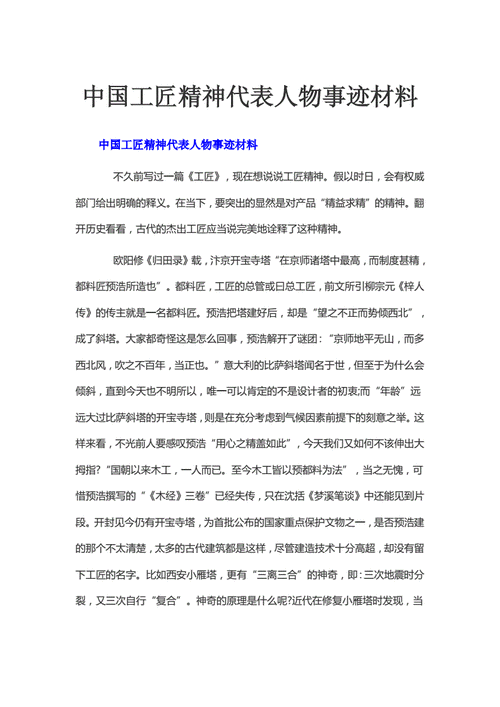 中国工匠精神代表人物事迹材料

中国工匠精神代表人物事迹材料

不久前写过一篇《工匠》，现在想说说工匠精神。假以时日，会有权威部门给出明确的释义。在当下，要突出的显然是对产品“精益求精”的精神。翻开历史看看，古代的杰出工匠应当说完美地诠释了这种精神。

欧阳修《归田录》载，汴京开宝寺塔“在京师诸塔中最高，而制度甚精，都料匠预浩所造也”。都料匠，工匠的总管或曰总工匠，前文所引柳宗元《梓人传》的传主就是一名都料匠。预浩把塔建好后，却是“望之不正而势倾西北”，成了斜塔。大家都奇怪这是怎么回事，预浩解开了谜团：“京师地平无山，而多西北风，吹之不百年，当正也。”意大利的比萨斜塔闻名于世，但至于为什么会倾斜，直到今天也不明所以，唯一可以肯定的不是设计者的初衷;而“年龄”远远大过比萨斜塔的开宝寺塔，则是在充分考虑到气候因素前提下的刻意之举。这样来看，不光前人要感叹预浩“用心之精盖如此”，今天我们又如何不该伸出大拇指?“国朝以来木工，一人而已。至今木工皆以预都料为法”，当之无愧，可惜预浩撰写的“《木经》三卷”已经失传，只在沈括《梦溪笔谈》中还能见到片段。开封见今仍有开宝寺塔，为首批公布的国家重点保护文物之一，是否预浩建的那个不太清楚，太多的古代建筑都是这样，尽管建造技术十分高超，却没有留下工匠的名字。比如西安小雁塔，更有“三离三合”的神奇，即：三次地震时分裂，又三次自行“复合”。神奇的原理是什么呢?近代在修复小雁塔时发现，当